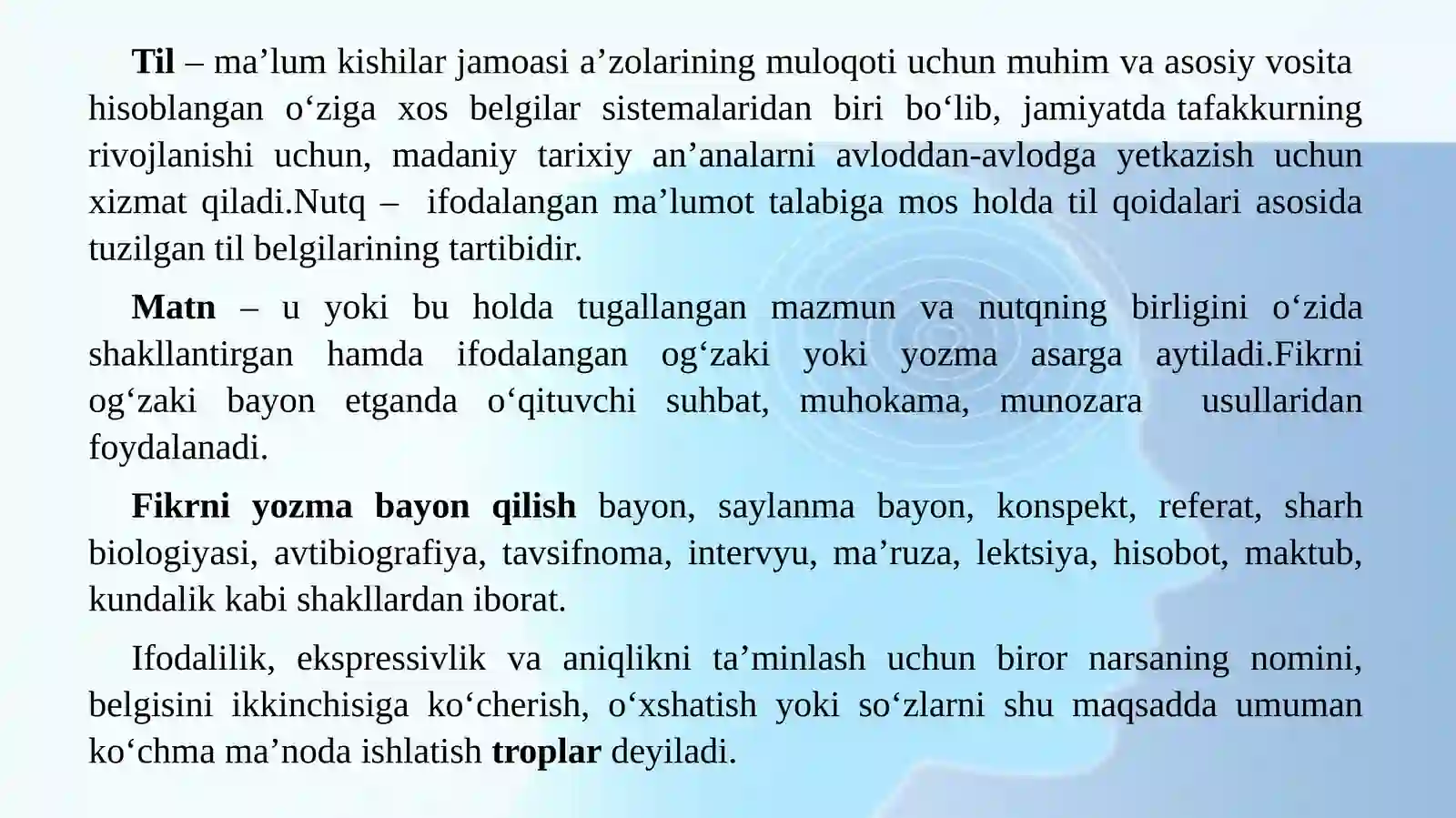 Til – ma'lum kishilar jamoasi a'zolarining muloqoti uchun muhim va asosiy vosita hisoblangan o'ziga xos belgilar sistemalaridan biri bo'lib, jamiyatda tafakkurning rivojlanishi uchun, madaniy tarixiy an'analarni avloddan-avlodga yetkazish uchun xizmat qiladi.Nutq – ifodalangan ma'lumot talabiga mos holda til qoidalari asosida tuzilgan til belgilarining tartibidir.

Matn – u yoki bu holda tugallangan mazmun va nutqning birligini o'zida shakllantirgan hamda ifodalangan og'zaki yoki yozma asarga aytiladi.Fikrni og'zaki bayon etganda o'qituvchi suhbat, muhokama, munozara usullaridan foydalanadi.

Fikrni yozma bayon qilish bayon, saylanma bayon, konspekt, referat, sharh biologiyasi, avtibiografiya, tavsifnoma, intervyu, ma'ruza, lektsiya, hisobot, maktub, kundalik kabi shakllardan iborat.

Ifodalilik, ekspressivlik va aniqlikni ta'minlash uchun biror narsaning nomini, belgisini ikkinchisiga ko'cherish, o'xshatish yoki so'zlarni shu maqsadda umuman ko'chma ma'noda ishlatish troplar deyiladi.